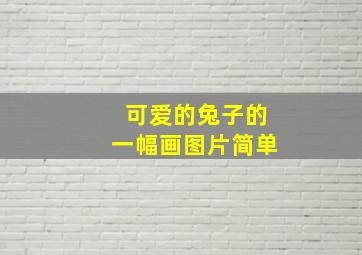 可爱的兔子的
一幅画图片简单